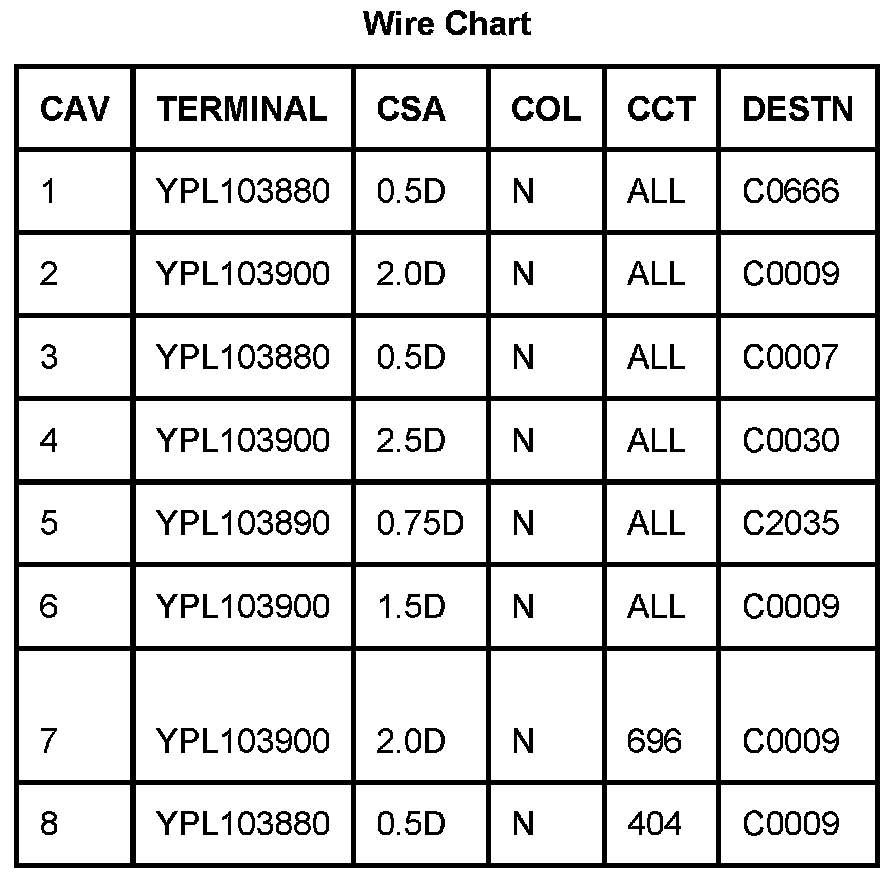 Wire Chart

| CAV | TERMINAL | CSA | COL | CCT | DESTN |
|---|---|---|---|---|---|
| 1 | YPL103880 | 0.5D | N | ALL | C0666 |
| 2 | YPL103900 | 2.0D | N | ALL | C0009 |
| 3 | YPL103880 | 0.5D | N | ALL | C0007 |
| 4 | YPL103900 | 2.5D | N | ALL | C0030 |
| 5 | YPL103890 | 0.75D | N | ALL | C2035 |
| 6 | YPL103900 | 1.5D | N | ALL | C0009 |
| 7 | YPL103900 | 2.0D | N | 696 | C0009 |
| 8 | YPL103880 | 0.5D | N | 404 | C0009 |